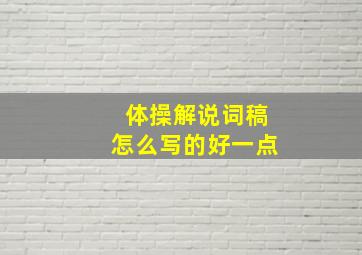 体操解说词稿
怎么写的好一点